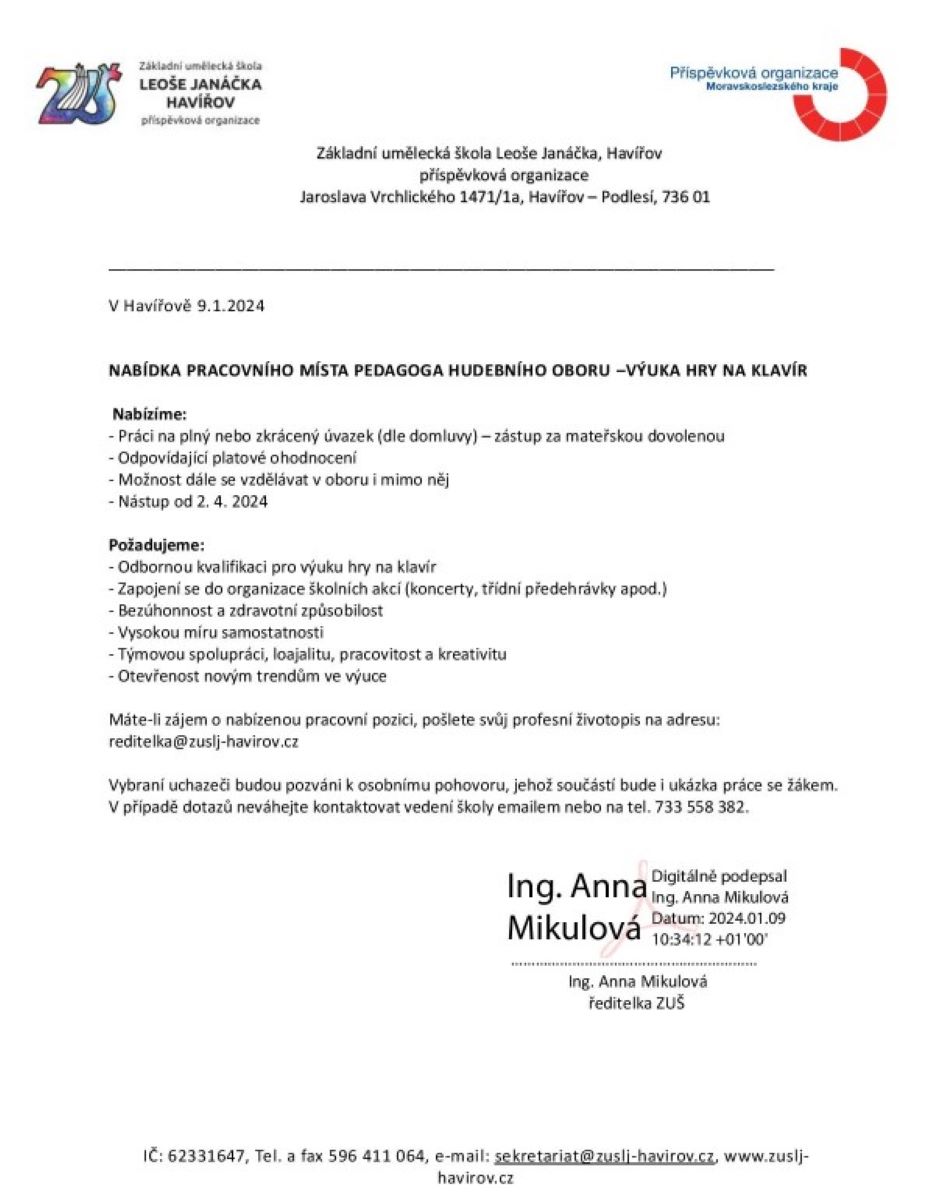 ZUŠ
Základní umělecká škola
LEOŠE JANÁČKA
HAVÍŘOV
příspěvková organizace

Příspěvková organizace
Moravskoslezského kraje

Základní umělecká škola Leoše Janáčka, Havířov
příspěvková organizace
Jaroslava Vrchlického 1471/1a, Havířov – Podlesí, 736 01

V Havířově 9.1.2024

NABÍDKA PRACOVNÍHO MÍSTA PEDAGOGA HUDEBNÍHO OBORU –VÝUKA HRY NA KLAVÍR

Nabízíme:
- Práci na plný nebo zkrácený úvazek (dle domluvy) – zástup za mateřskou dovolenou
- Odpovídající platové ohodnocení
- Možnost dále se vzdělávat v oboru i mimo něj
- Nástup od 2. 4. 2024

Požadujeme:
- Odbornou kvalifikaci pro výuku hry na klavír
- Zapojení se do organizace školních akcí (koncerty, třídní předehrávky apod.)
- Bezúhonnost a zdravotní způsobilost
- Vysokou míru samostatnosti
- Týmovou spolupráci, loajalitu, pracovitost a kreativitu
- Otevřenost novým trendům ve výuce

Máte-li zájem o nabízenou pracovní pozici, pošlete svůj profesní životopis na adresu: reditelka@zuslj-havirov.cz

Vybraní uchazeči budou pozváni k osobnímu pohovoru, jehož součástí bude i ukázka práce se žákem. V případě dotazů neváhejte kontaktovat vedení školy emailem nebo na tel. 733 558 382.

Ing. Anna Mikulová
Digitálně podepsal Ing. Anna Mikulová
Datum: 2024.01.09 10:34:12 +01'00'

Ing. Anna Mikulová
ředitelka ZUŠ

IČ: 62331647, Tel. a fax 596 411 064, e-mail: sekretariat@zuslj-havirov.cz, www.zuslj-havirov.cz